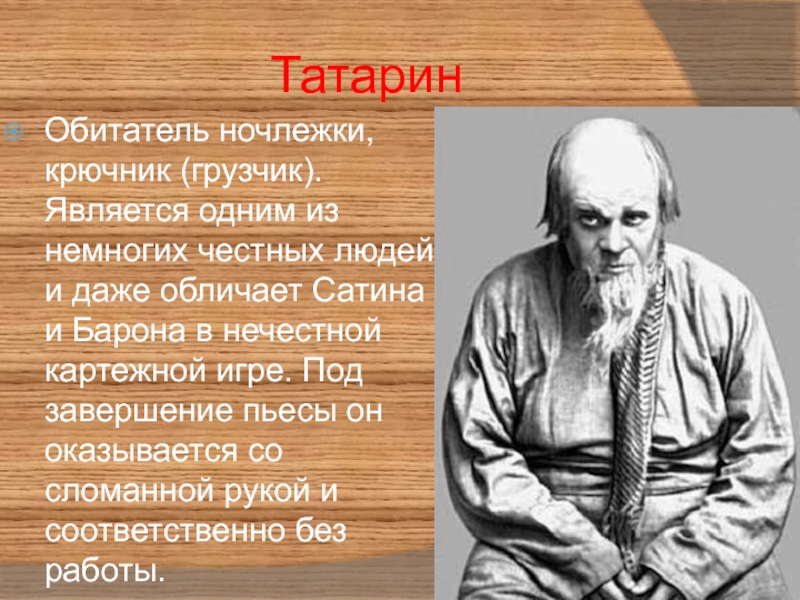 Татарин

Обитатель ночлежки, крючник (грузчик). Является одним из немногих честных людей и даже обличает Сатина и Барона в нечестной картежной игре. Под завершение пьесы он оказывается со сломанной рукой и соответственно без работы.